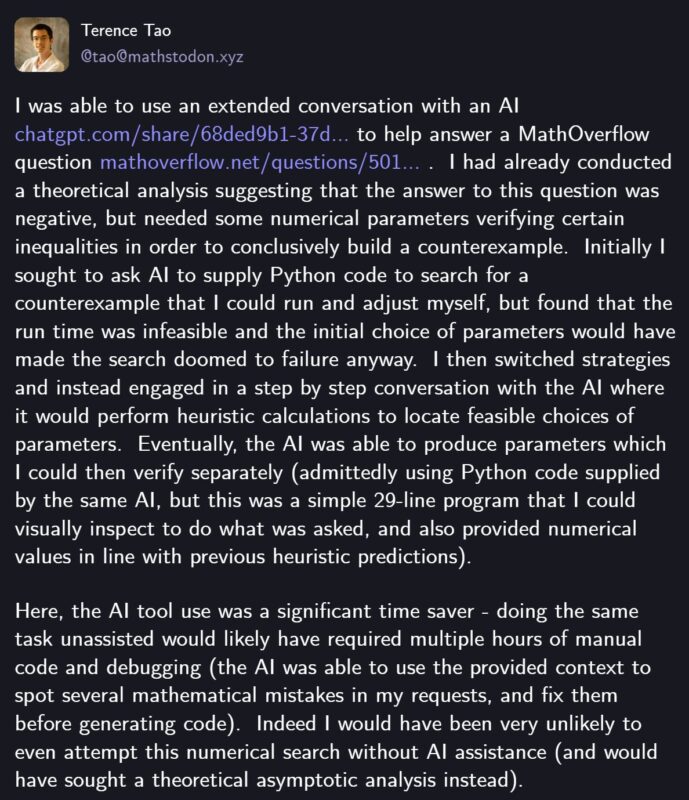 Terence Tao
@tao@mathstodon.xyz

I was able to use an extended conversation with an AI chatgpt.com/share/68ded9b1-37d... to help answer a MathOverflow question mathoverflow.net/questions/501... . I had already conducted a theoretical analysis suggesting that the answer to this question was negative, but needed some numerical parameters verifying certain inequalities in order to conclusively build a counterexample. Initially I sought to ask AI to supply Python code to search for a counterexample that I could run and adjust myself, but found that the run time was infeasible and the initial choice of parameters would have made the search doomed to failure anyway. I then switched strategies and instead engaged in a step by step conversation with the AI where it would perform heuristic calculations to locate feasible choices of parameters. Eventually, the AI was able to produce parameters which I could then verify separately (admittedly using Python code supplied by the same AI, but this was a simple 29-line program that I could visually inspect to do what was asked, and also provided numerical values in line with previous heuristic predictions).

Here, the AI tool use was a significant time saver - doing the same task unassisted would likely have required multiple hours of manual code and debugging (the AI was able to use the provided context to spot several mathematical mistakes in my requests, and fix them before generating code). Indeed I would have been very unlikely to even attempt this numerical search without AI assistance (and would have sought a theoretical asymptotic analysis instead).